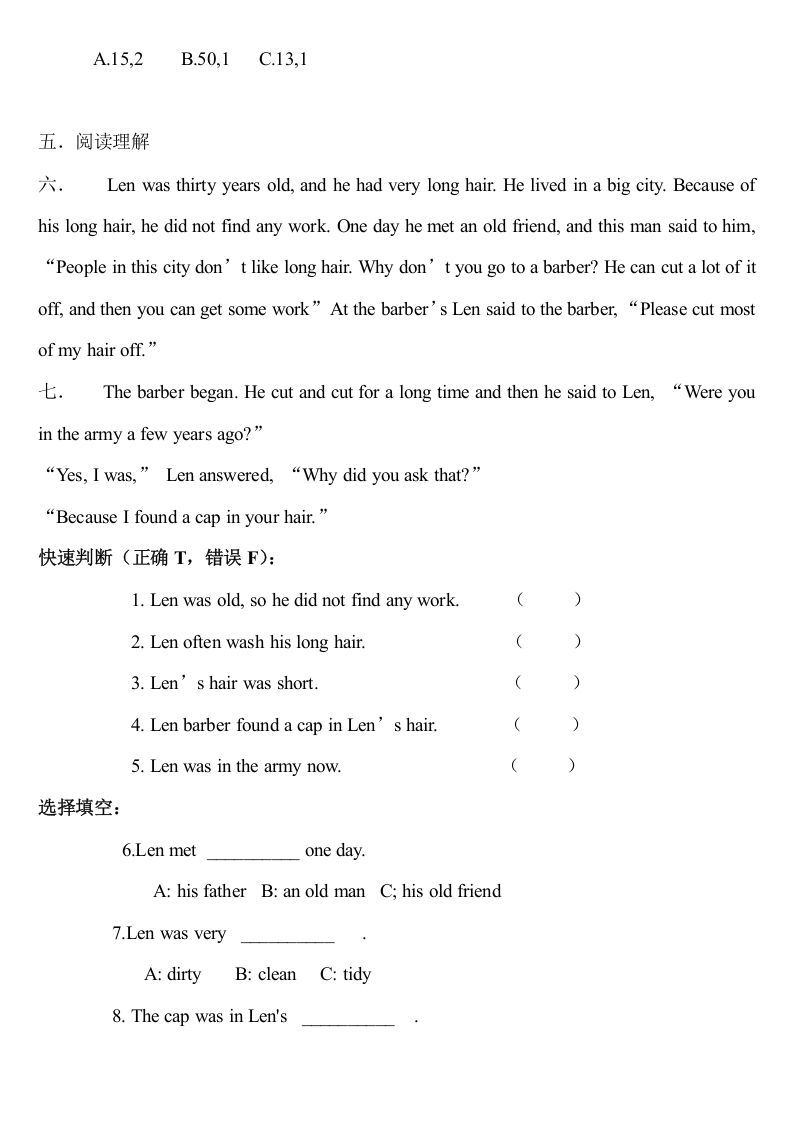 A.15,2　　B.50,1　　C.13,1

五．阅读理解

六．　Len was thirty years old, and he had very long hair. He lived in a big city. Because of his long hair, he did not find any work. One day he met an old friend, and this man said to him, “People in this city don’t like long hair. Why don’t you go to a barber? He can cut a lot of it off, and then you can get some work” At the barber’s Len said to the barber, “Please cut most of my hair off.”

七．　The barber began. He cut and cut for a long time and then he said to Len, “Were you in the army a few years ago?”

“Yes, I was,” Len answered, “Why did you ask that?”

“Because I found a cap in your hair.”

快速判断（正确 T，错误 F）：

1. Len was old, so he did not find any work.　（　　）

2. Len often wash his long hair.　（　　）

3. Len’s hair was short.　（　　）

4. Len barber found a cap in Len’s hair.　（　　）

5. Len was in the army now.　（　　）

选择填空：

6.Len met __________ one day.

A: his father　B: an old man　C; his old friend

7.Len was very __________ .

A: dirty　B: clean　C: tidy

8. The cap was in Len's __________ .